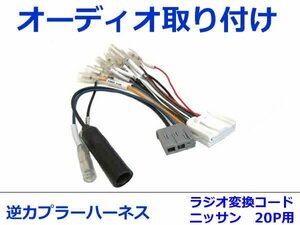 オーディオ取り付け

逆カプラーハーネス

ラジオ変換コード
ニッサン　20P用